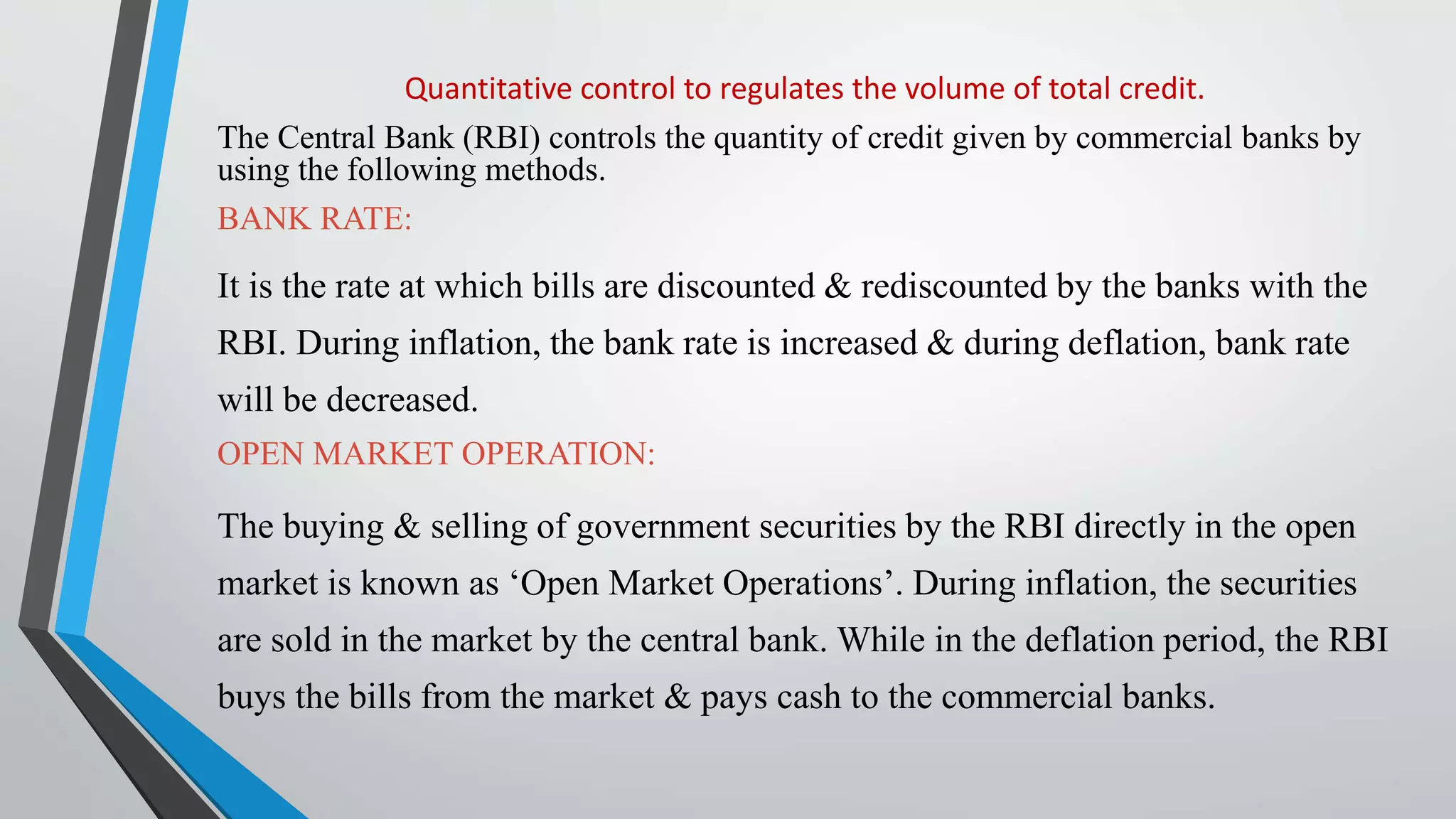 Quantitative control to regulates the volume of total credit.

The Central Bank (RBI) controls the quantity of credit given by commercial banks by using the following methods.

BANK RATE:

It is the rate at which bills are discounted & rediscounted by the banks with the RBI. During inflation, the bank rate is increased & during deflation, bank rate will be decreased.

OPEN MARKET OPERATION:

The buying & selling of government securities by the RBI directly in the open market is known as ‘Open Market Operations’. During inflation, the securities are sold in the market by the central bank. While in the deflation period, the RBI buys the bills from the market & pays cash to the commercial banks.